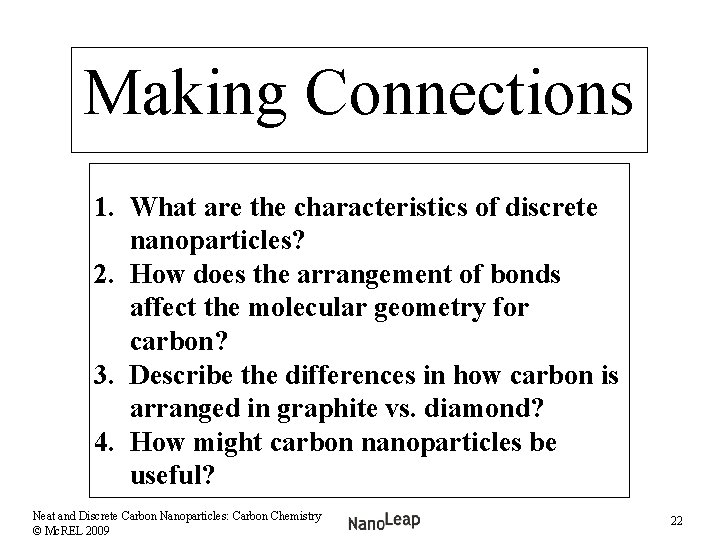 Making Connections

1. What are the characteristics of discrete nanoparticles?
2. How does the arrangement of bonds affect the molecular geometry for carbon?
3. Describe the differences in how carbon is arranged in graphite vs. diamond?
4. How might carbon nanoparticles be useful?

Neat and Discrete Carbon Nanoparticles: Carbon Chemistry
© McREL 2009

NanoLeap

22